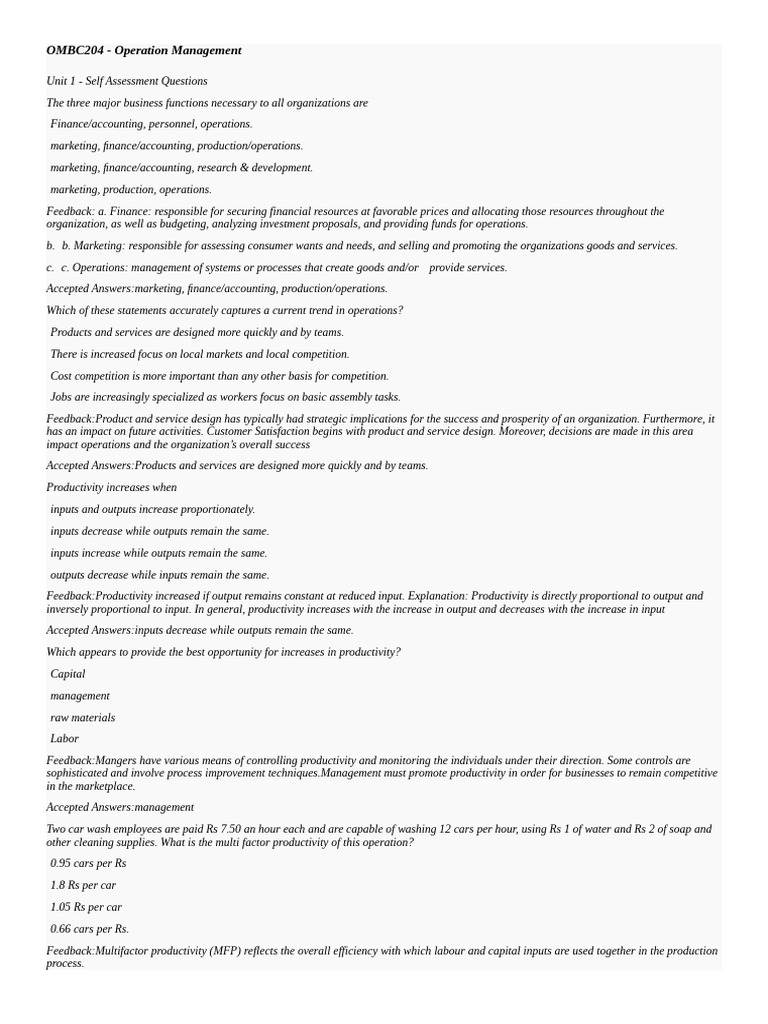 OMBC204 - Operation Management

Unit 1 - Self Assessment Questions

The three major business functions necessary to all organizations are

Finance/accounting, personnel, operations.

marketing, finance/accounting, production/operations.

marketing, finance/accounting, research & development.

marketing, production, operations.

Feedback: a. Finance: responsible for securing financial resources at favorable prices and allocating those resources throughout the organization, as well as budgeting, analyzing investment proposals, and providing funds for operations.

b. b. Marketing: responsible for assessing consumer wants and needs, and selling and promoting the organizations goods and services.

c. c. Operations: management of systems or processes that create goods and/or provide services.

Accepted Answers:marketing, finance/accounting, production/operations.

Which of these statements accurately captures a current trend in operations?

Products and services are designed more quickly and by teams.

There is increased focus on local markets and local competition.

Cost competition is more important than any other basis for competition.

Jobs are increasingly specialized as workers focus on basic assembly tasks.

Feedback:Product and service design has typically had strategic implications for the success and prosperity of an organization. Furthermore, it has an impact on future activities. Customer Satisfaction begins with product and service design. Moreover, decisions are made in this area impact operations and the organization's overall success

Accepted Answers:Products and services are designed more quickly and by teams.

Productivity increases when

inputs and outputs increase proportionately.

inputs decrease while outputs remain the same.

inputs increase while outputs remain the same.

outputs decrease while inputs remain the same.

Feedback:Productivity increased if output remains constant at reduced input. Explanation: Productivity is directly proportional to output and inversely proportional to input. In general, productivity increases with the increase in output and decreases with the increase in input

Accepted Answers:inputs decrease while outputs remain the same.

Which appears to provide the best opportunity for increases in productivity?

Capital

management

raw materials

Labor

Feedback:Mangers have various means of controlling productivity and monitoring the individuals under their direction. Some controls are sophisticated and involve process improvement techniques.Management must promote productivity in order for businesses to remain competitive in the marketplace.

Accepted Answers:management

Two car wash employees are paid Rs 7.50 an hour each and are capable of washing 12 cars per hour, using Rs 1 of water and Rs 2 of soap and other cleaning supplies. What is the multi factor productivity of this operation?

0.95 cars per Rs

1.8 Rs per car

1.05 Rs per car

0.66 cars per Rs.

Feedback:Multifactor productivity (MFP) reflects the overall efficiency with which labour and capital inputs are used together in the production process.